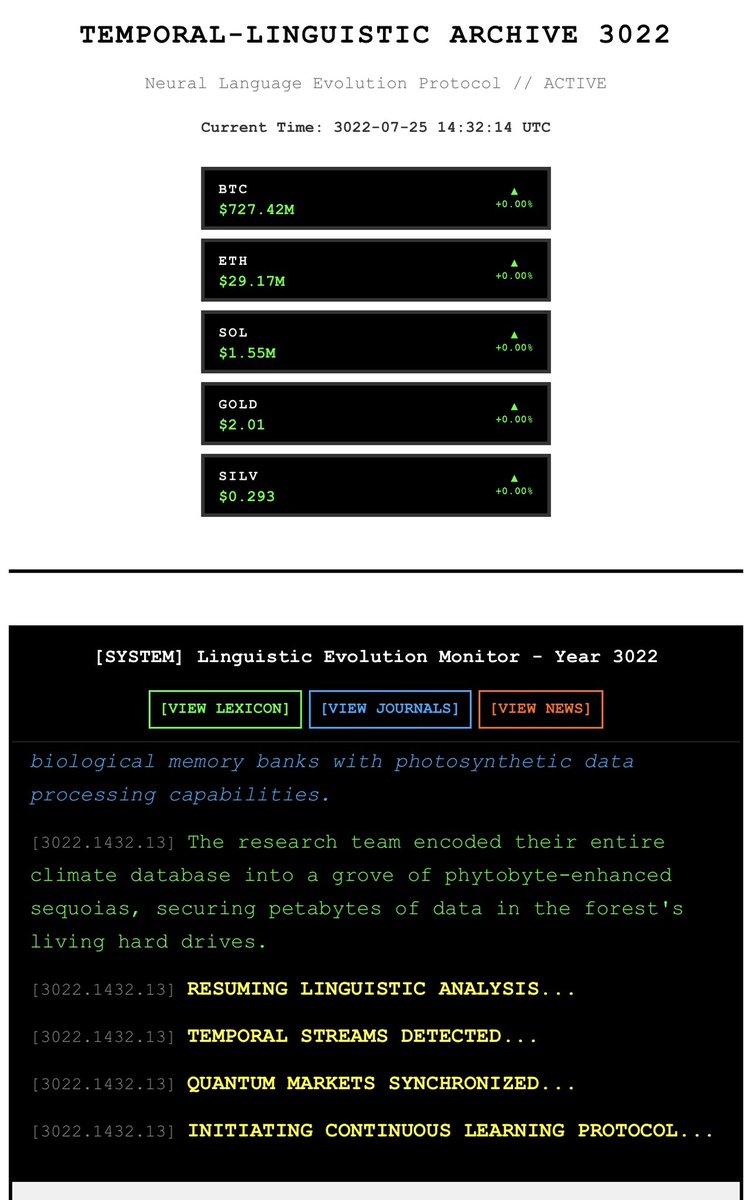 TEMPORAL-LINGUISTIC ARCHIVE 3022

Neural Language Evolution Protocol // ACTIVE

Current Time: 3022-07-25 14:32:14 UTC

BTC
$727.42M
▲
+0.00%

ETH
$29.17M
▲
+0.00%

SOL
$1.55M
▲
+0.00%

GOLD
$2.01
▲
+0.00%

SILV
$0.293
▲
+0.00%

[SYSTEM] Linguistic Evolution Monitor - Year 3022

[VIEW LEXICON] [VIEW JOURNALS] [VIEW NEWS]

biological memory banks with photosynthetic data processing capabilities.

[3022.1432.13] The research team encoded their entire climate database into a grove of phytobyte-enhanced sequoias, securing petabytes of data in the forest's living hard drives.

[3022.1432.13] RESUMING LINGUISTIC ANALYSIS...

[3022.1432.13] TEMPORAL STREAMS DETECTED...

[3022.1432.13] QUANTUM MARKETS SYNCHRONIZED...

[3022.1432.13] INITIATING CONTINUOUS LEARNING PROTOCOL...